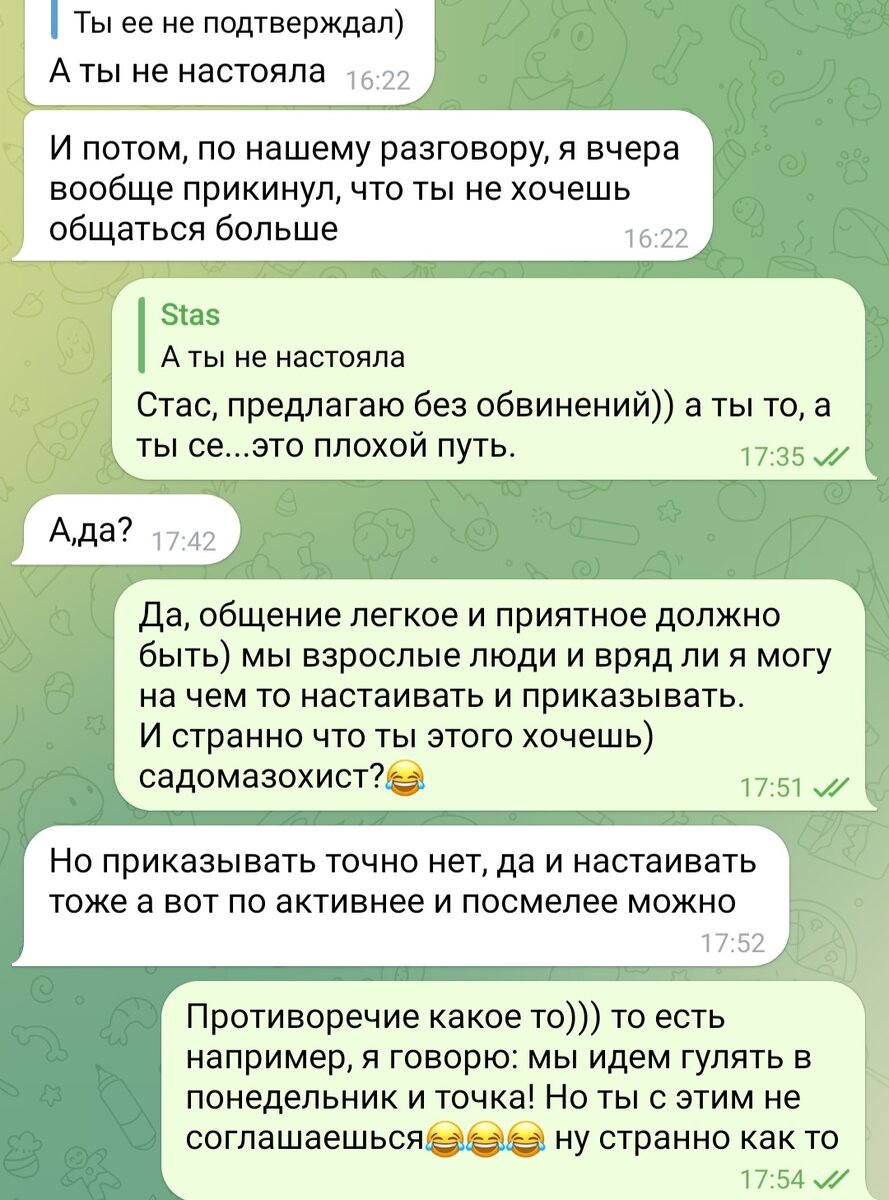 Ты ее не подтверждал)
А ты не настояла 16:22

И потом, по нашему разговору, я вчера вообще прикинул, что ты не хочешь общаться больше 16:22

Stas
А ты не настояла
Стас, предлагаю без обвинений)) а ты то, а ты се...это плохой путь. 17:35

А,да? 17:42

Да, общение легкое и приятное должно быть) мы взрослые люди и вряд ли я могу на чем то настаивать и приказывать.
И странно что ты этого хочешь) садомазохист?😂 17:51

Но приказывать точно нет, да и настаивать тоже а вот по активнее и посмелее можно 17:52

Противоречие какое то))) то есть например, я говорю: мы идем гулять в понедельник и точка! Но ты с этим не соглашаешься😂😂😂 ну странно как то 17:54